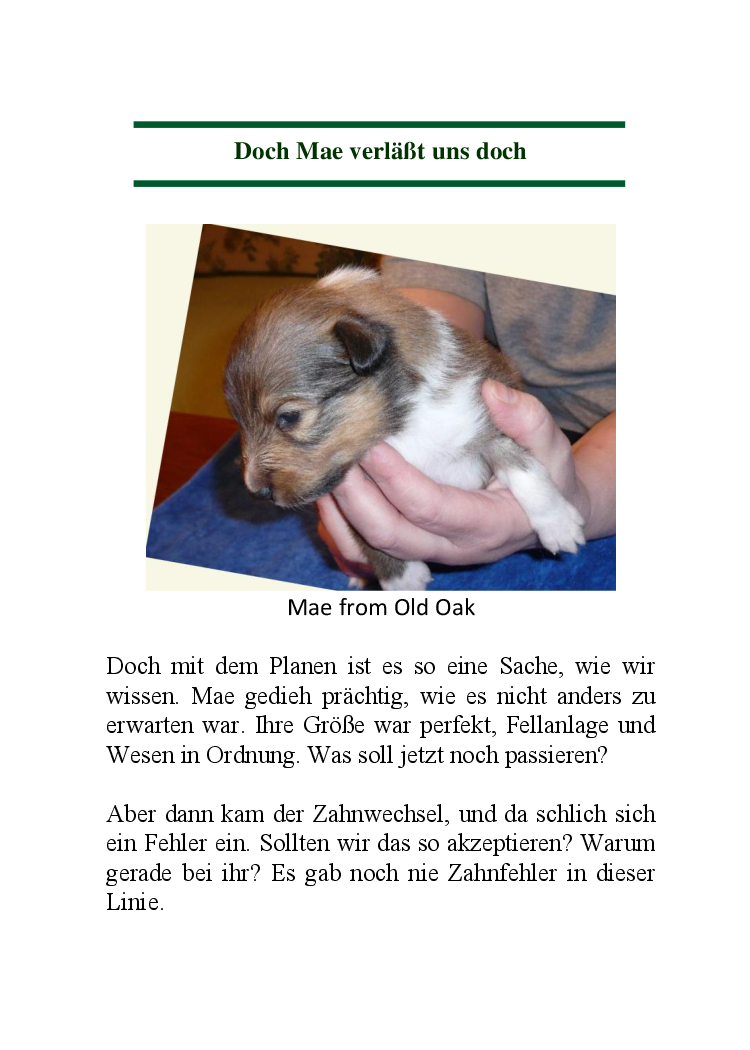 Doch Mae verläßt uns doch

Mae from Old Oak

Doch mit dem Planen ist es so eine Sache, wie wir wissen. Mae gedieh prächtig, wie es nicht anders zu erwarten war. Ihre Größe war perfekt, Fellanlage und Wesen in Ordnung. Was soll jetzt noch passieren?

Aber dann kam der Zahnwechsel, und da schlich sich ein Fehler ein. Sollten wir das so akzeptieren? Warum gerade bei ihr? Es gab noch nie Zahnfehler in dieser Linie.